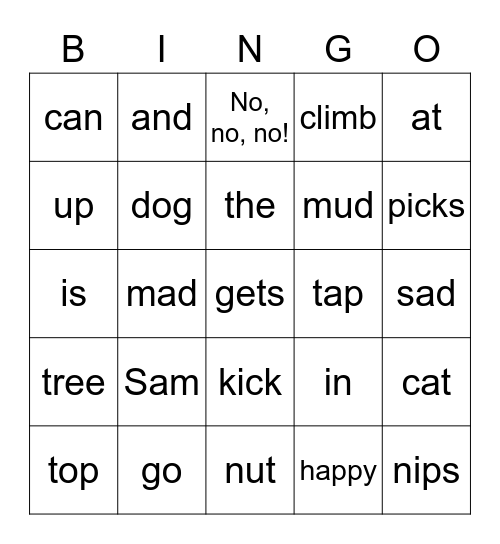 | B | I | N | G | O |
|---|---|---|---|---|
| can | and | No, no, no! | climb | at |
| up | dog | the | mud | picks |
| is | mad | gets | tap | sad |
| tree | Sam | kick | in | cat |
| top | go | nut | happy | nips |